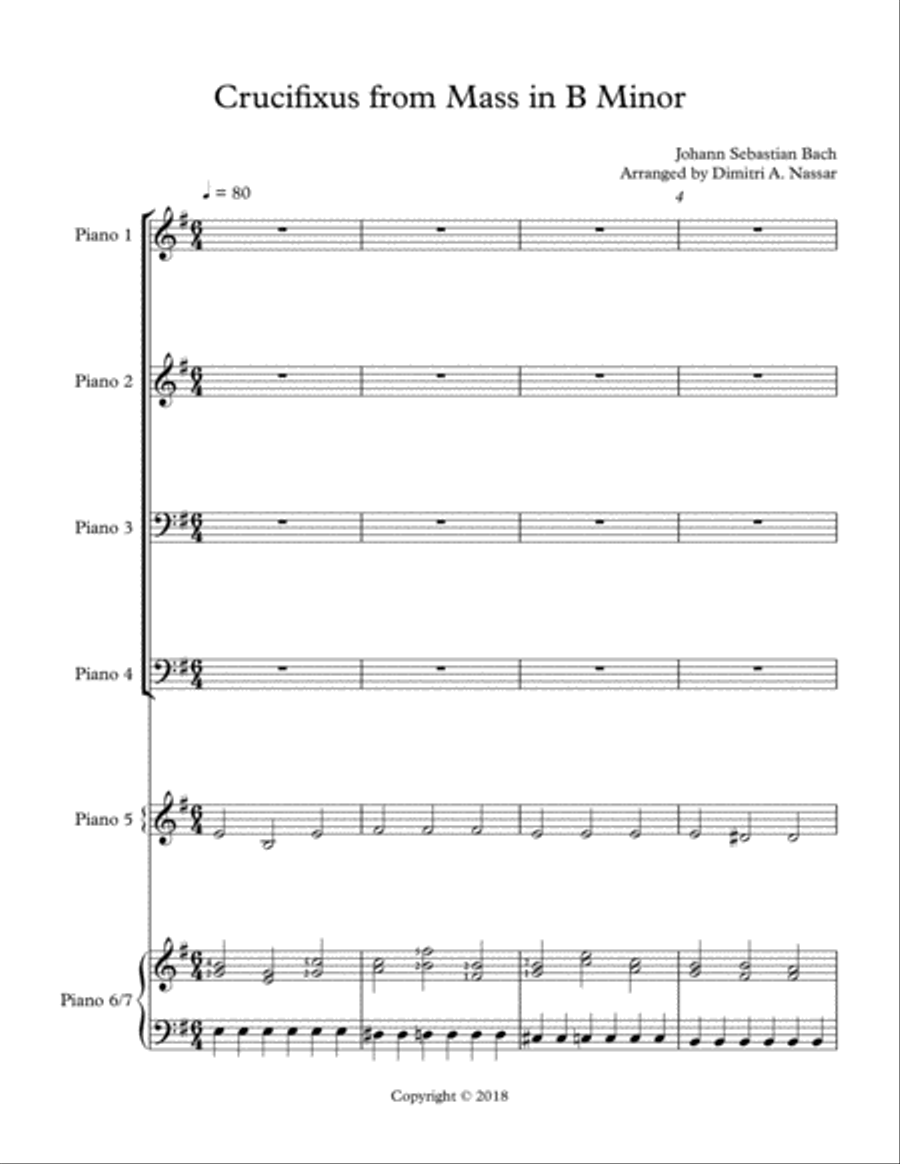 Crucifixus from Mass in B Minor

Johann Sebastian Bach
Arranged by Dimitri A. Nassar

♩ = 80

4

Piano 1

Piano 2

Piano 3

Piano 4

Piano 5

Piano 6/7

Copyright © 2018